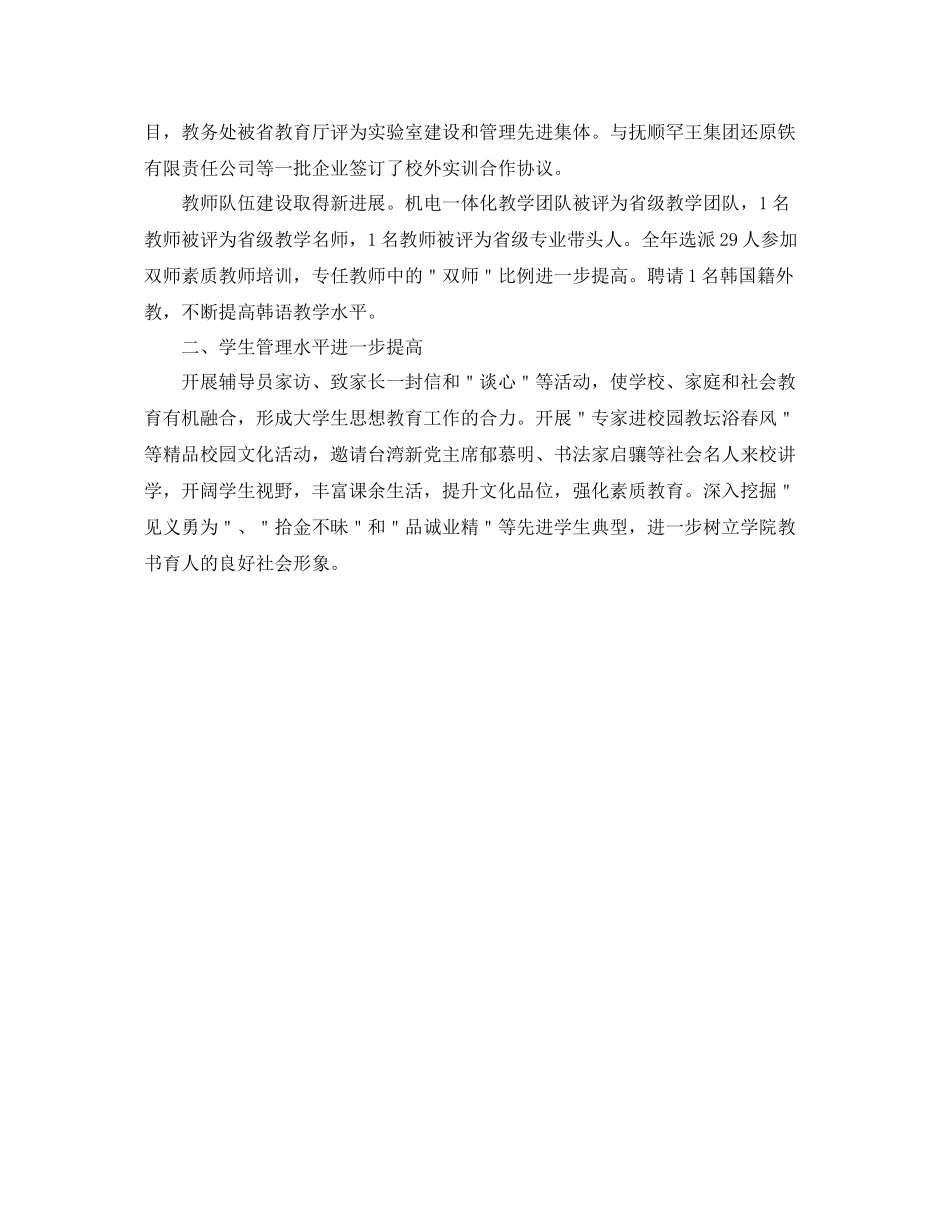 目，教务处被省教育厅评为实验室建设和管理先进集体。与抚顺罕王集团还原铁有限责任公司等一批企业签订了校外实训合作协议。

教师队伍建设取得新进展。机电一体化教学团队被评为省级教学团队，1名教师被评为省级教学名师，1名教师被评为省级专业带头人。全年选派29人参加双师素质教师培训，专任教师中的"双师"比例进一步提高。聘请1名韩国籍外教，不断提高韩语教学水平。

二、学生管理水平进一步提高

开展辅导员家访、致家长一封信和"谈心"等活动，使学校、家庭和社会教育有机融合，形成大学生思想教育工作的合力。开展"专家进校园教坛浴春风"等精品校园文化活动，邀请台湾新党主席郁慕明、书法家启骧等社会名人来校讲学，开阔学生视野，丰富课余生活，提升文化品位，强化素质教育。深入挖掘"见义勇为"、"拾金不昧"和"品诚业精"等先进学生典型，进一步树立学院教书育人的良好社会形象。